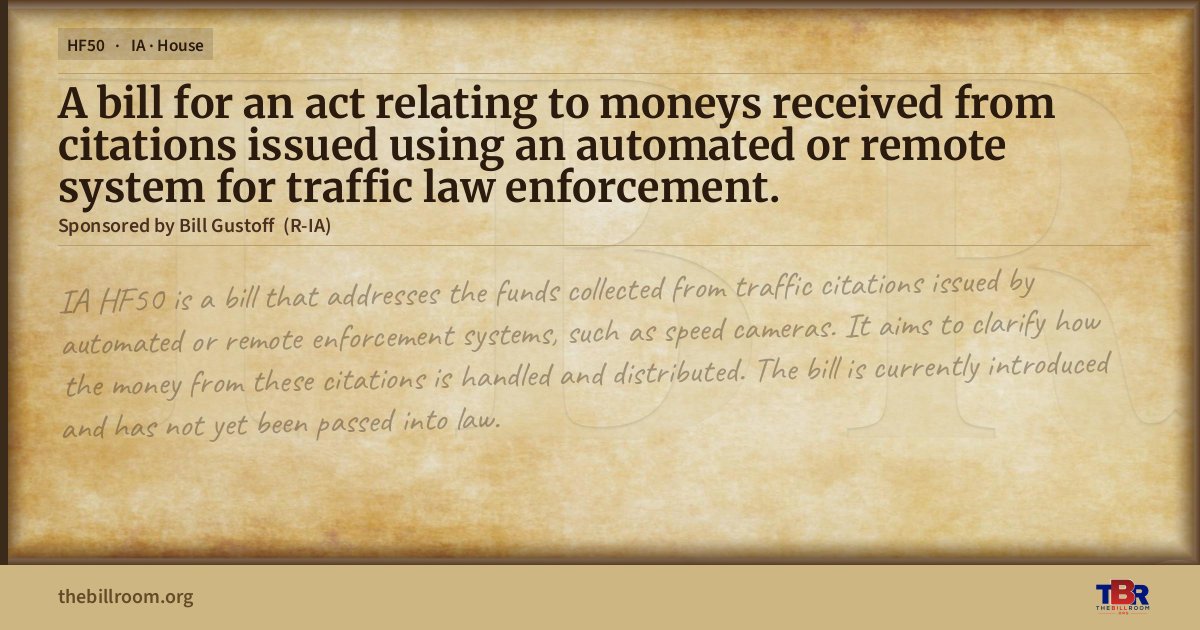 HF50 · IA · House

A bill for an act relating to moneys received from citations issued using an automated or remote system for traffic law enforcement.

Sponsored by Bill Gustoff (R-IA)

IA HF50 is a bill that addresses the funds collected from traffic citations issued by automated or remote enforcement systems, such as speed cameras. It aims to clarify how the money from these citations is handled and distributed. The bill is currently introduced and has not yet been passed into law.

thebillroom.org

TBR
THE BILL ROOM